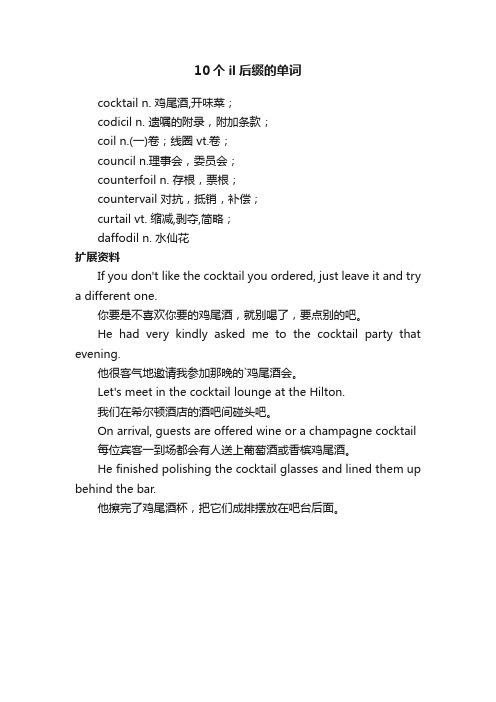 10个il后缀的单词

cocktail n. 鸡尾酒,开味菜；

codicil n. 遗嘱的附录，附加条款；

coil n.(一)卷；线圈 vt.卷；

council n.理事会，委员会；

counterfoil n. 存根，票根；

countervail 对抗，抵销，补偿；

curtail vt. 缩减,剥夺,简略；

daffodil n. 水仙花

扩展资料

If you don't like the cocktail you ordered, just leave it and try a different one.

你要是不喜欢你要的鸡尾酒，就别喝了，要点别的吧。

He had very kindly asked me to the cocktail party that evening.

他很客气地邀请我参加那晚的`鸡尾酒会。

Let's meet in the cocktail lounge at the Hilton.

我们在希尔顿酒店的酒吧间碰头吧。

On arrival, guests are offered wine or a champagne cocktail

每位宾客一到场都会有人送上葡萄酒或香槟鸡尾酒。

He finished polishing the cocktail glasses and lined them up behind the bar.

他擦完了鸡尾酒杯，把它们成排摆放在吧台后面。